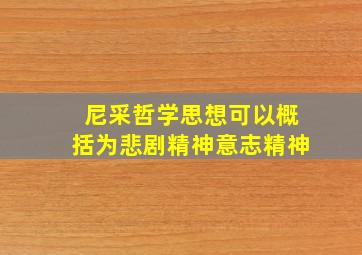 尼采哲学思想可以概括为悲剧精神意志精神